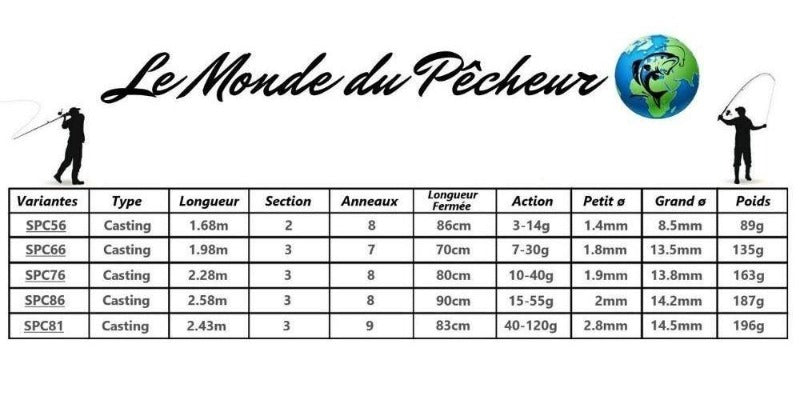 Le Monde du Pêcheur

| Variantes | Type | Longueur | Section | Anneaux | Longueur Fermée | Action | Petit ø | Grand ø | Poids |
|---|---|---|---|---|---|---|---|---|---|
| SPC56 | Casting | 1.68m | 2 | 8 | 86cm | 3-14g | 1.4mm | 8.5mm | 89g |
| SPC66 | Casting | 1.98m | 3 | 7 | 70cm | 7-30g | 1.8mm | 13.5mm | 135g |
| SPC76 | Casting | 2.28m | 3 | 8 | 80cm | 10-40g | 1.9mm | 13.8mm | 163g |
| SPC86 | Casting | 2.58m | 3 | 8 | 90cm | 15-55g | 2mm | 14.2mm | 187g |
| SPC81 | Casting | 2.43m | 3 | 9 | 83cm | 40-120g | 2.8mm | 14.5mm | 196g |